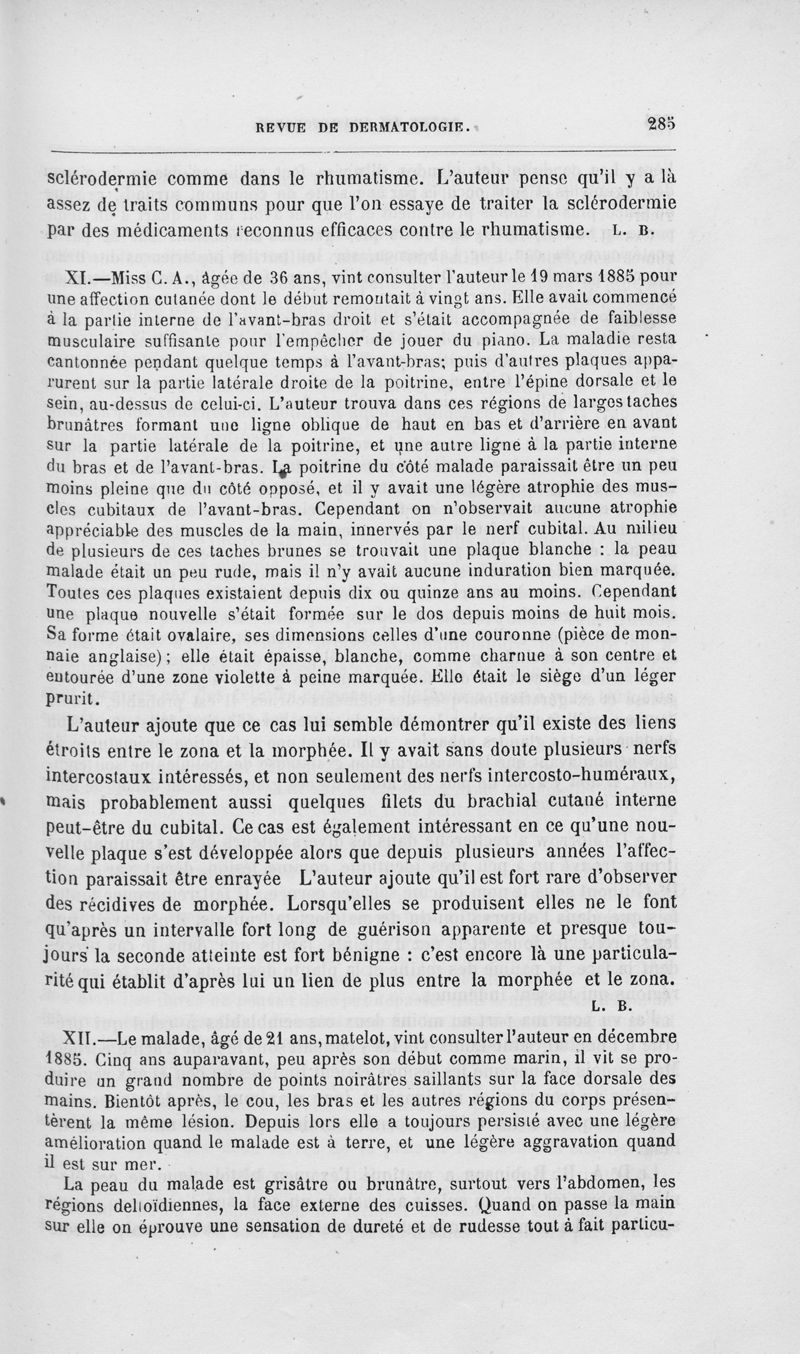 REVUE DE DERMATOLOGIE. 285

sclérodermie comme dans le rhumatisme. L'auteur pense qu'il y a là assez de traits communs pour que l'on essaye de traiter la sclérodermie par des médicaments reconnus efficaces contre le rhumatisme. L. B.

XI.—Miss C. A., âgée de 36 ans, vint consulter l'auteur le 19 mars 1885 pour une affection cutanée dont le début remontait à vingt ans. Elle avait commencé à la partie interne de l'avant-bras droit et s'était accompagnée de faiblesse musculaire suffisante pour l'empêcher de jouer du piano. La maladie resta cantonnée pendant quelque temps à l'avant-bras; puis d'autres plaques apparurent sur la partie latérale droite de la poitrine, entre l'épine dorsale et le sein, au-dessus de celui-ci. L'auteur trouva dans ces régions de larges taches brunâtres formant une ligne oblique de haut en bas et d'arrière en avant sur la partie latérale de la poitrine, et une autre ligne à la partie interne du bras et de l'avant-bras. La poitrine du côté malade paraissait être un peu moins pleine que du côté opposé, et il y avait une légère atrophie des muscles cubitaux de l'avant-bras. Cependant on n'observait aucune atrophie appréciable des muscles de la main, innervés par le nerf cubital. Au milieu de plusieurs de ces taches brunes se trouvait une plaque blanche : la peau malade était un peu rude, mais il n'y avait aucune induration bien marquée. Toutes ces plaques existaient depuis dix ou quinze ans au moins. Cependant une plaque nouvelle s'était formée sur le dos depuis moins de huit mois. Sa forme était ovalaire, ses dimensions celles d'une couronne (pièce de monnaie anglaise); elle était épaisse, blanche, comme charnue à son centre et entourée d'une zone violette à peine marquée. Elle était le siège d'un léger prurit.

L'auteur ajoute que ce cas lui semble démontrer qu'il existe des liens étroits entre le zona et la morphée. Il y avait sans doute plusieurs nerfs intercostaux intéressés, et non seulement des nerfs intercosto-huméraux, mais probablement aussi quelques filets du brachial cutané interne peut-être du cubital. Ce cas est également intéressant en ce qu'une nouvelle plaque s'est développée alors que depuis plusieurs années l'affection paraissait être enrayée L'auteur ajoute qu'il est fort rare d'observer des récidives de morphée. Lorsqu'elles se produisent elles ne le font qu'après un intervalle fort long de guérison apparente et presque toujours la seconde atteinte est fort bénigne : c'est encore là une particularité qui établit d'après lui un lien de plus entre la morphée et le zona. L. B.

XII.—Le malade, âgé de 21 ans, matelot, vint consulter l'auteur en décembre 1885. Cinq ans auparavant, peu après son début comme marin, il vit se produire un grand nombre de points noirâtres saillants sur la face dorsale des mains. Bientôt après, le cou, les bras et les autres régions du corps présentèrent la même lésion. Depuis lors elle a toujours persisté avec une légère amélioration quand le malade est à terre, et une légère aggravation quand il est sur mer.

La peau du malade est grisâtre ou brunâtre, surtout vers l'abdomen, les régions deltoïdiennes, la face externe des cuisses. Quand on passe la main sur elle on éprouve une sensation de dureté et de rudesse tout à fait particu-